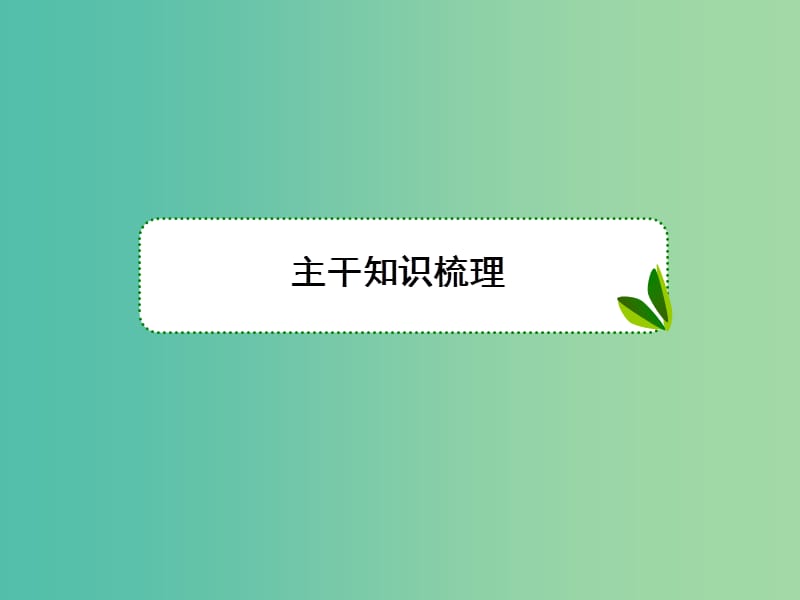 主干知识梳理